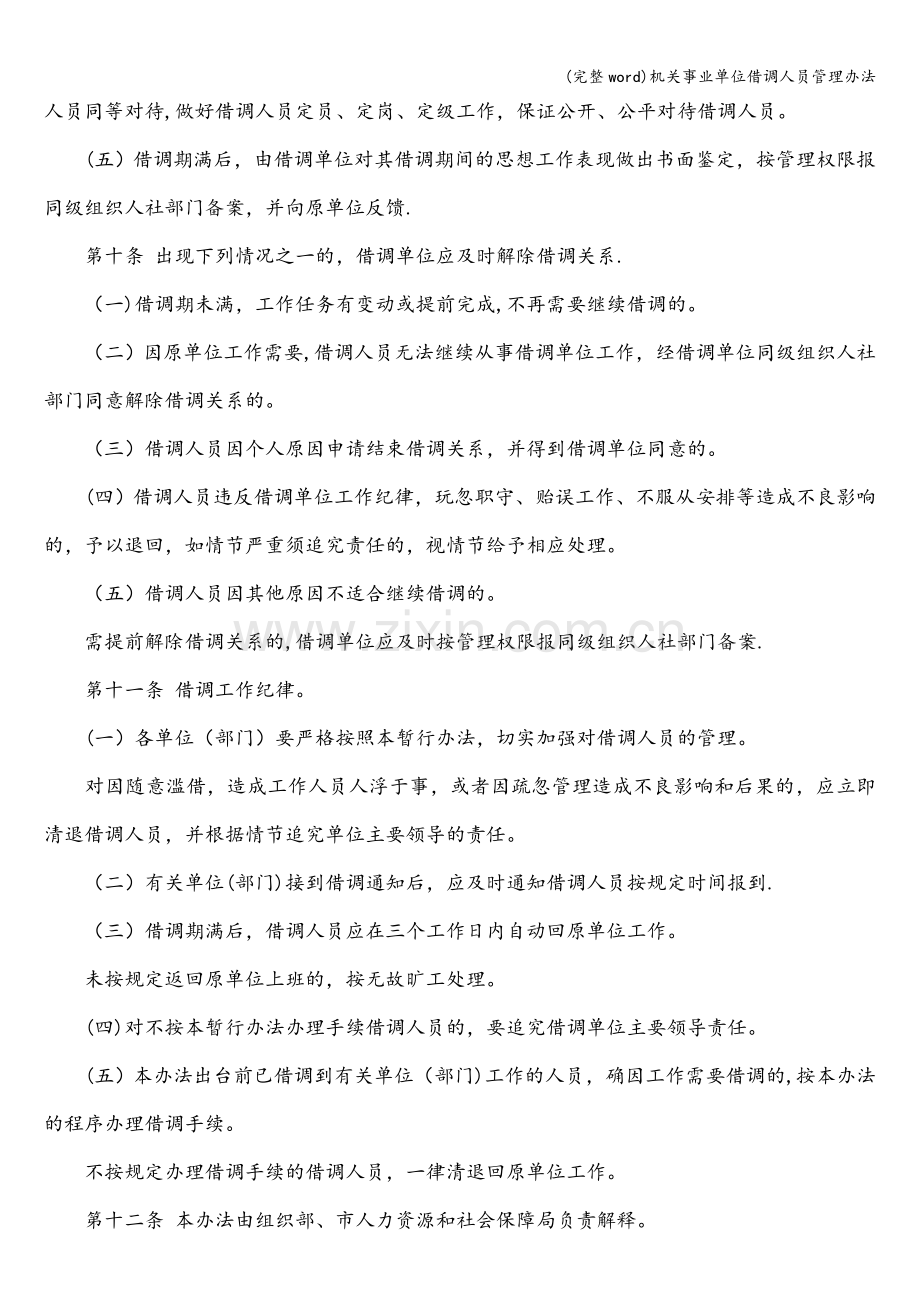 (完整word)机关事业单位借调人员管理办法

人员同等对待,做好借调人员定员、定岗、定级工作，保证公开、公平对待借调人员。

（五）借调期满后，由借调单位对其借调期间的思想工作表现做出书面鉴定，按管理权限报同级组织人社部门备案，并向原单位反馈.

第十条 出现下列情况之一的，借调单位应及时解除借调关系.

（一)借调期未满，工作任务有变动或提前完成,不再需要继续借调的。

（二）因原单位工作需要,借调人员无法继续从事借调单位工作，经借调单位同级组织人社部门同意解除借调关系的。

（三）借调人员因个人原因申请结束借调关系，并得到借调单位同意的。

(四）借调人员违反借调单位工作纪律，玩忽职守、贻误工作、不服从安排等造成不良影响的，予以退回，如情节严重须追究责任的，视情节给予相应处理。

（五）借调人员因其他原因不适合继续借调的。

需提前解除借调关系的,借调单位应及时按管理权限报同级组织人社部门备案.

第十一条 借调工作纪律。

(一）各单位（部门）要严格按照本暂行办法，切实加强对借调人员的管理。

对因随意滥借，造成工作人员人浮于事，或者因疏忽管理造成不良影响和后果的，应立即清退借调人员，并根据情节追究单位主要领导的责任。

（二）有关单位(部门)接到借调通知后，应及时通知借调人员按规定时间报到.

（三）借调期满后，借调人员应在三个工作日内自动回原单位工作。

未按规定返回原单位上班的，按无故旷工处理。

(四)对不按本暂行办法办理手续借调人员的，要追究借调单位主要领导责任。

（五）本办法出台前已借调到有关单位（部门)工作的人员，确因工作需要借调的,按本办法的程序办理借调手续。

不按规定办理借调手续的借调人员，一律清退回原单位工作。

第十二条 本办法由组织部、市人力资源和社会保障局负责解释。

www.zixin.com.cn